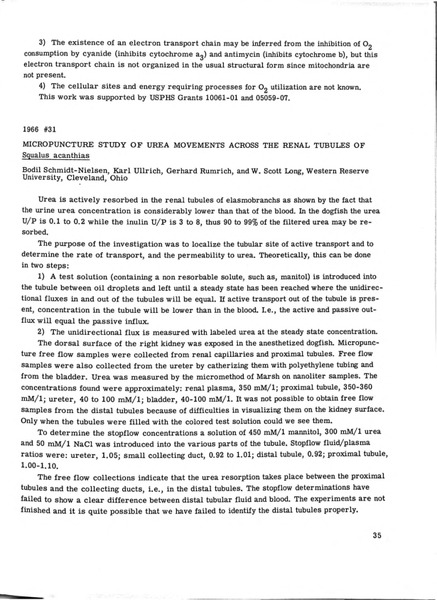 3) The existence of an electron transport chain may be inferred from the inhibition of $O_2$ consumption by cyanide (inhibits cytochrome $a_3$) and antimycin (inhibits cytochrome b), but this electron transport chain is not organized in the usual structural form since mitochondria are not present.

4) The cellular sites and energy requiring processes for $O_2$ utilization are not known.
This work was supported by USPHS Grants 10061-01 and 05059-07.

1966 #31

MICROPUNCTURE STUDY OF UREA MOVEMENTS ACROSS THE RENAL TUBULES OF Squalus acanthias

Bodil Schmidt-Nielsen, Karl Ullrich, Gerhard Rumrich, and W. Scott Long, Western Reserve University, Cleveland, Ohio

Urea is actively resorbed in the renal tubules of elasmobranchs as shown by the fact that the urine urea concentration is considerably lower than that of the blood. In the dogfish the urea U/P is 0.1 to 0.2 while the inulin U/P is 3 to 8, thus 90 to 99% of the filtered urea may be resorbed.

The purpose of the investigation was to localize the tubular site of active transport and to determine the rate of transport, and the permeability to urea. Theoretically, this can be done in two steps:

1) A test solution (containing a non resorbable solute, such as, manitol) is introduced into the tubule between oil droplets and left until a steady state has been reached where the unidirectional fluxes in and out of the tubules will be equal. If active transport out of the tubule is present, concentration in the tubule will be lower than in the blood. I.e., the active and passive outflux will equal the passive influx.

2) The unidirectional flux is measured with labeled urea at the steady state concentration.

The dorsal surface of the right kidney was exposed in the anesthetized dogfish. Micropuncture free flow samples were collected from renal capillaries and proximal tubules. Free flow samples were also collected from the ureter by catherizing them with polyethylene tubing and from the bladder. Urea was measured by the micromethod of Marsh on nanoliter samples. The concentrations found were approximately: renal plasma, 350 mM/1; proximal tubule, 350-360 mM/1; ureter, 40 to 100 mM/1; bladder, 40-100 mM/1. It was not possible to obtain free flow samples from the distal tubules because of difficulties in visualizing them on the kidney surface. Only when the tubules were filled with the colored test solution could we see them.

To determine the stopflow concentrations a solution of 450 mM/1 mannitol, 300 mM/1 urea and 50 mM/1 NaCl was introduced into the various parts of the tubule. Stopflow fluid/plasma ratios were: ureter, 1.05; small collecting duct, 0.92 to 1.01; distal tubule, 0.92; proximal tubule, 1.00-1.10.

The free flow collections indicate that the urea resorption takes place between the proximal tubules and the collecting ducts, i.e., in the distal tubules. The stopflow determinations have failed to show a clear difference between distal tubular fluid and blood. The experiments are not finished and it is quite possible that we have failed to identify the distal tubules properly.

35